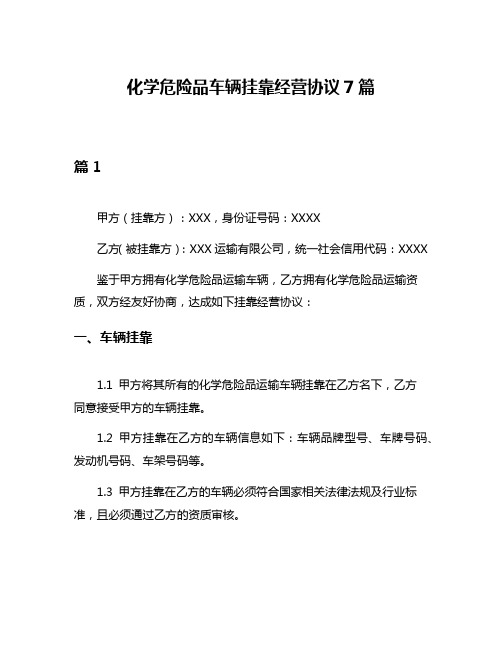 化学危险品车辆挂靠经营协议 7 篇

篇 1

甲方（挂靠方）：XXX，身份证号码：XXXX

乙方(被挂靠方)：XXX 运输有限公司，统一社会信用代码：XXXX

鉴于甲方拥有化学危险品运输车辆，乙方拥有化学危险品运输资质，双方经友好协商，达成如下挂靠经营协议：

一、车辆挂靠

1.1 甲方将其所有的化学危险品运输车辆挂靠在乙方名下，乙方同意接受甲方的车辆挂靠。

1.2 甲方挂靠在乙方的车辆信息如下：车辆品牌型号、车牌号码、发动机号码、车架号码等。

1.3 甲方挂靠在乙方的车辆必须符合国家相关法律法规及行业标准，且必须通过乙方的资质审核。